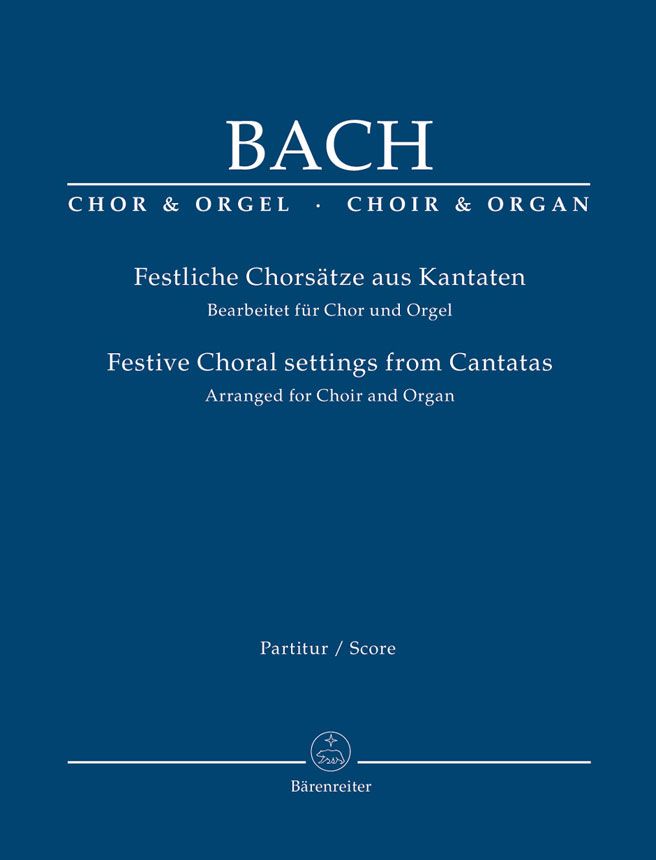 BACH

CHOR & ORGEL · CHOIR & ORGAN

Festliche Chorsätze aus Kantaten
Bearbeitet für Chor und Orgel

Festive Choral settings from Cantatas
Arranged for Choir and Organ

Partitur / Score

Bärenreiter